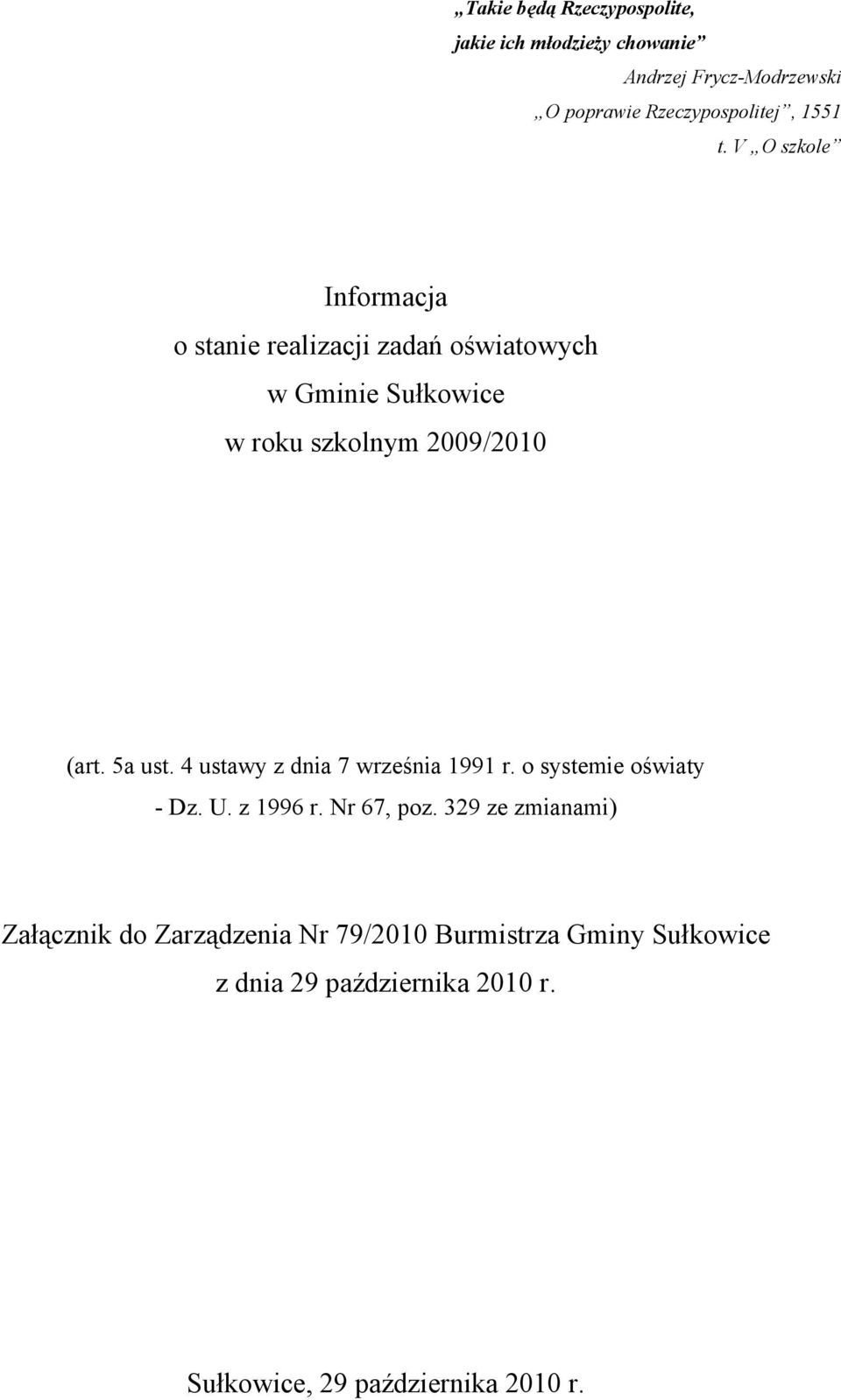 „Takie będą Rzeczypospolite,
jakie ich młodzieży chowanie”
Andrzej Frycz-Modrzewski
„O poprawie Rzeczypospolitej”, 1551
t. V „O szkole”

Informacja
o stanie realizacji zadań oświatowych
w Gminie Sułkowice
w roku szkolnym 2009/2010

(art. 5a ust. 4 ustawy z dnia 7 września 1991 r. o systemie oświaty - Dz. U. z 1996 r. Nr 67, poz. 329 ze zmianami)

Załącznik do Zarządzenia Nr 79/2010 Burmistrza Gminy Sułkowice
z dnia 29 października 2010 r.

Sułkowice, 29 października 2010 r.